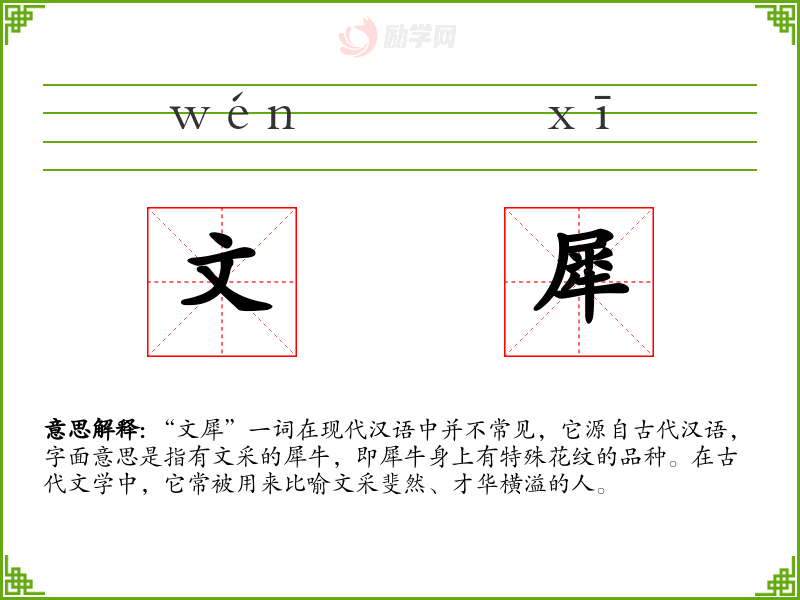 wén xī

文 犀

意思解释:“文犀”一词在现代汉语中并不常见，它源自古代汉语，字面意思是指有文采的犀牛，即犀牛身上有特殊花纹的品种。在古代文学中，它常被用来比喻文采斐然、才华横溢的人。

励学网